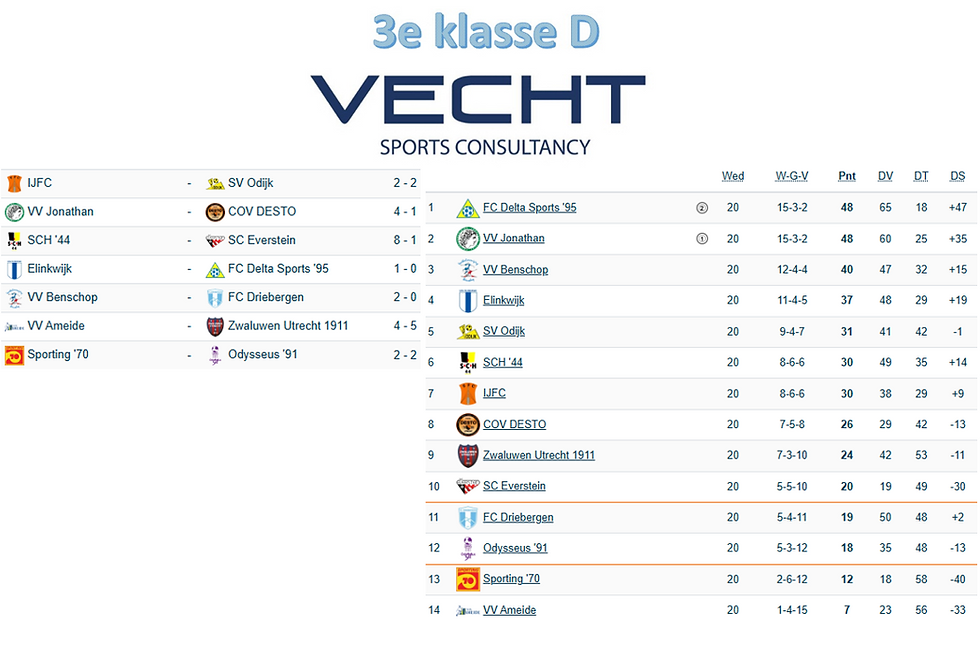 3e klasse D

VECHT

SPORTS CONSULTANCY

| IJFC | - | SV Odijk | 2 - 2 |
|---|---|---|---|
| VV Jonathan | - | COV DESTO | 4 - 1 |
| SCH '44 | - | SC Everstein | 8 - 1 |
| Elinkwijk | - | FC Delta Sports '95 | 1 - 0 |
| VV Benschop | - | FC Driebergen | 2 - 0 |
| VV Ameide | - | Zwaluwen Utrecht 1911 | 4 - 5 |
| Sporting '70 | - | Odysseus '91 | 2 - 2 |

|  |  |  | Wed | W-G-V | Pnt | DV | DT | DS |
|---|---|---|---|---|---|---|---|---|
| 1 | FC Delta Sports '95 | 2 | 20 | 15-3-2 | 48 | 65 | 18 | +47 |
| 2 | VV Jonathan | 1 | 20 | 15-3-2 | 48 | 60 | 25 | +35 |
| 3 | VV Benschop |  | 20 | 12-4-4 | 40 | 47 | 32 | +15 |
| 4 | Elinkwijk |  | 20 | 11-4-5 | 37 | 48 | 29 | +19 |
| 5 | SV Odijk |  | 20 | 9-4-7 | 31 | 41 | 42 | -1 |
| 6 | SCH '44 |  | 20 | 8-6-6 | 30 | 49 | 35 | +14 |
| 7 | IJFC |  | 20 | 8-6-6 | 30 | 38 | 29 | +9 |
| 8 | COV DESTO |  | 20 | 7-5-8 | 26 | 29 | 42 | -13 |
| 9 | Zwaluwen Utrecht 1911 |  | 20 | 7-3-10 | 24 | 42 | 53 | -11 |
| 10 | SC Everstein |  | 20 | 5-5-10 | 20 | 19 | 49 | -30 |
| 11 | FC Driebergen |  | 20 | 5-4-11 | 19 | 50 | 48 | +2 |
| 12 | Odysseus '91 |  | 20 | 5-3-12 | 18 | 35 | 48 | -13 |
| 13 | Sporting '70 |  | 20 | 2-6-12 | 12 | 18 | 58 | -40 |
| 14 | VV Ameide |  | 20 | 1-4-15 | 7 | 23 | 56 | -33 |